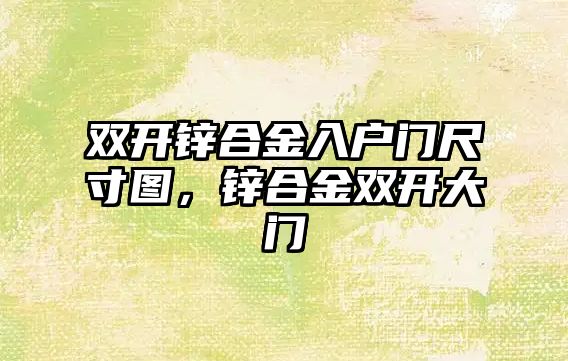 双开锌合金入户门尺寸图，锌合金双开大门